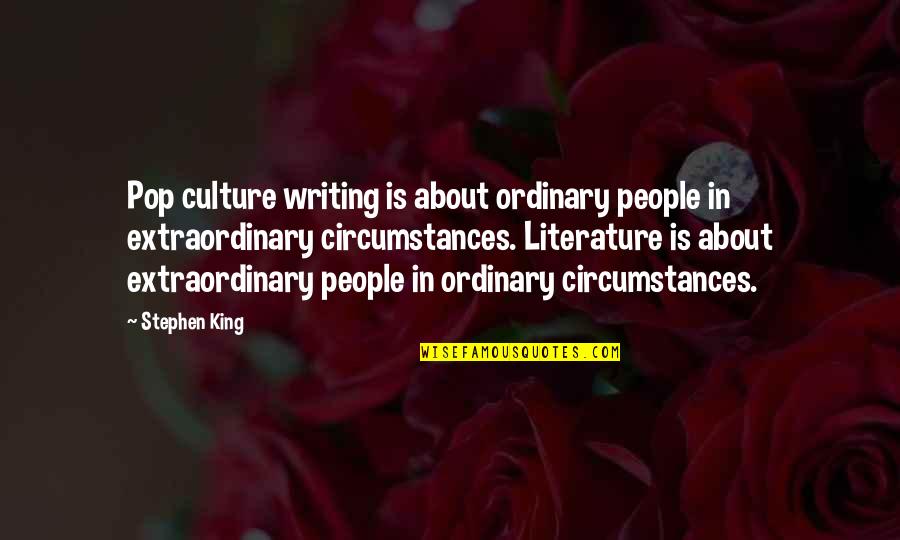 Pop culture writing is about ordinary people in extraordinary circumstances. Literature is about extraordinary people in ordinary circumstances.

~ Stephen King

WISEFAMOUSQUOTES.COM